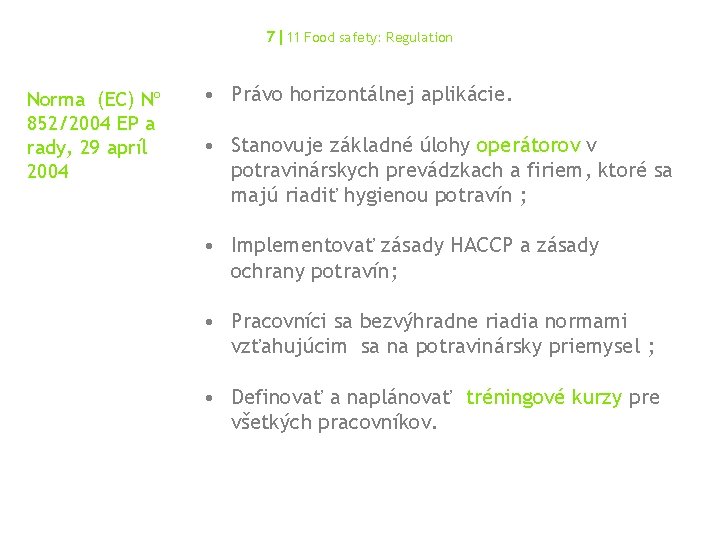 7 | 11 Food safety: Regulation

Norma (EC) Nº 852/2004 EP a rady, 29 apríl 2004

• Právo horizontálnej aplikácie.

• Stanovuje základné úlohy operátorov v potravinárskych prevádzkach a firiem, ktoré sa majú riadiť hygienou potravín ;

• Implementovať zásady HACCP a zásady ochrany potravín;

• Pracovníci sa bezvýhradne riadia normami vzťahujúcim sa na potravinársky priemysel ;

• Definovať a naplánovať tréningové kurzy pre všetkých pracovníkov.